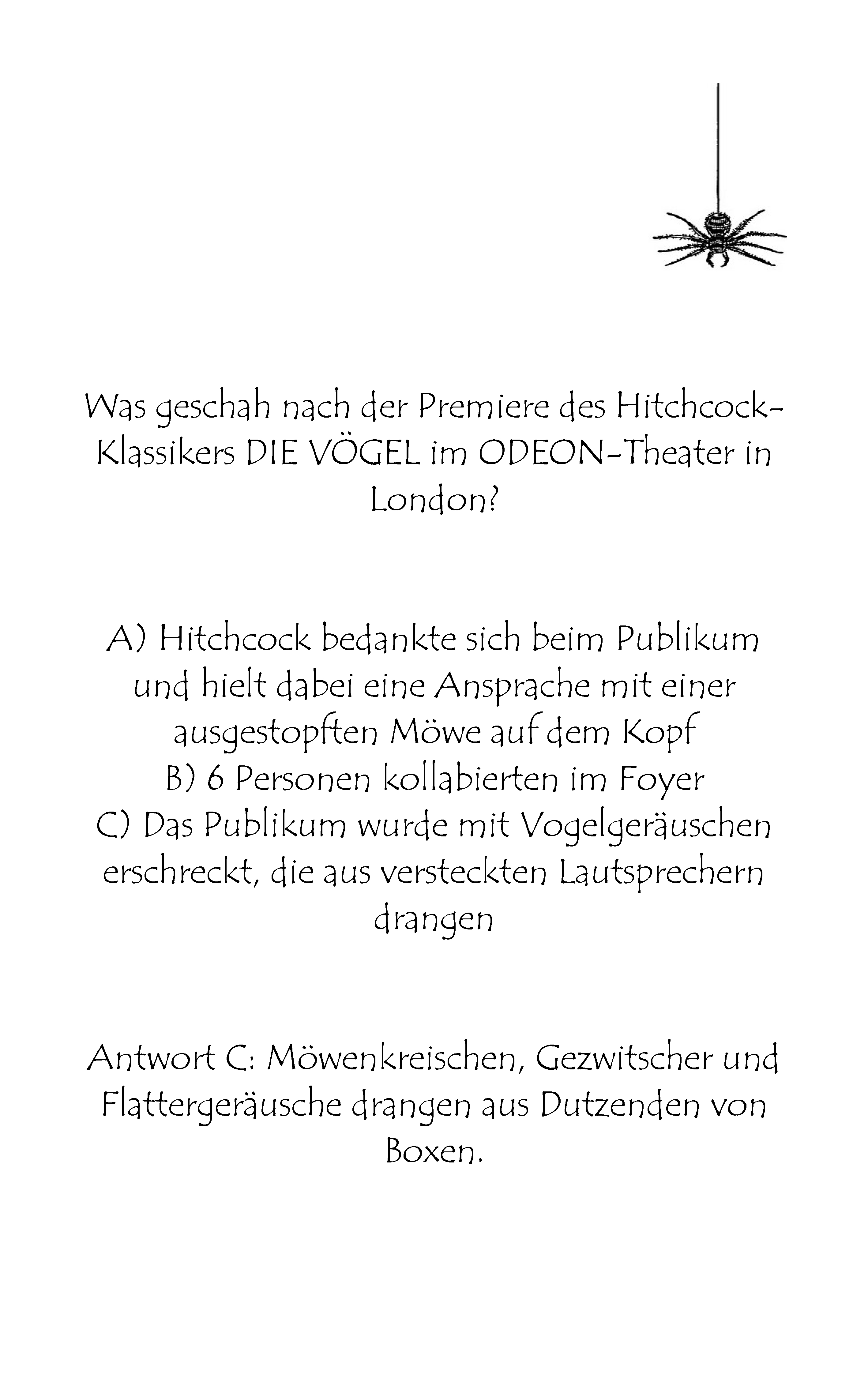 Was geschah nach der Premiere des Hitchcock-Klassikers DIE VÖGEL im ODEON-Theater in London?

A) Hitchcock bedankte sich beim Publikum und hielt dabei eine Ansprache mit einer ausgestopften Möwe auf dem Kopf
B) 6 Personen kollabierten im Foyer
C) Das Publikum wurde mit Vogelgeräuschen erschreckt, die aus versteckten Lautsprechern drangen

Antwort C: Möwenkreischen, Gezwitscher und Flattergeräusche drangen aus Dutzenden von Boxen.